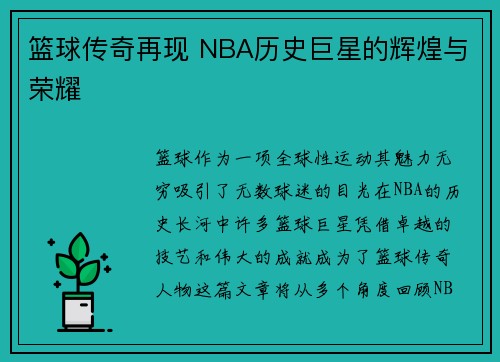 篮球传奇再现 NBA历史巨星的辉煌与荣耀

篮球作为一项全球性运动其魅力无穷吸引了无数球迷的目光在NBA的历史长河中许多篮球巨星凭借卓越的技艺和伟大的成就成为了篮球传奇人物这篇文章将从多个角度回顾NB